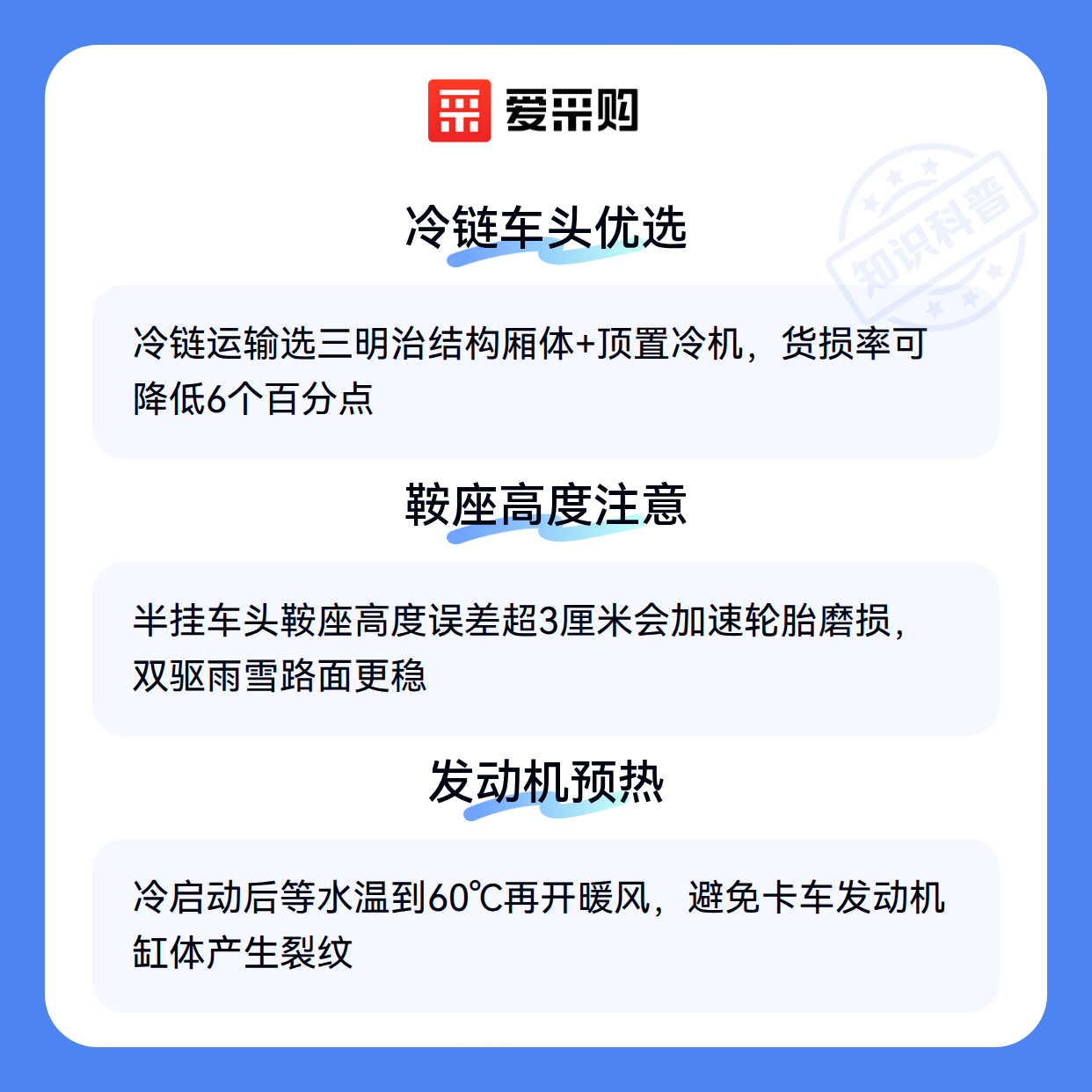 爱采购

冷链车头优选

冷链运输选三明治结构厢体+顶置冷机，货损率可降低6个百分点

鞍座高度注意

半挂车头鞍座高度误差超3厘米会加速轮胎磨损，双驱雨雪路面更稳

发动机预热

冷启动后等水温到60℃再开暖风，避免卡车发动机缸体产生裂纹

知识科普